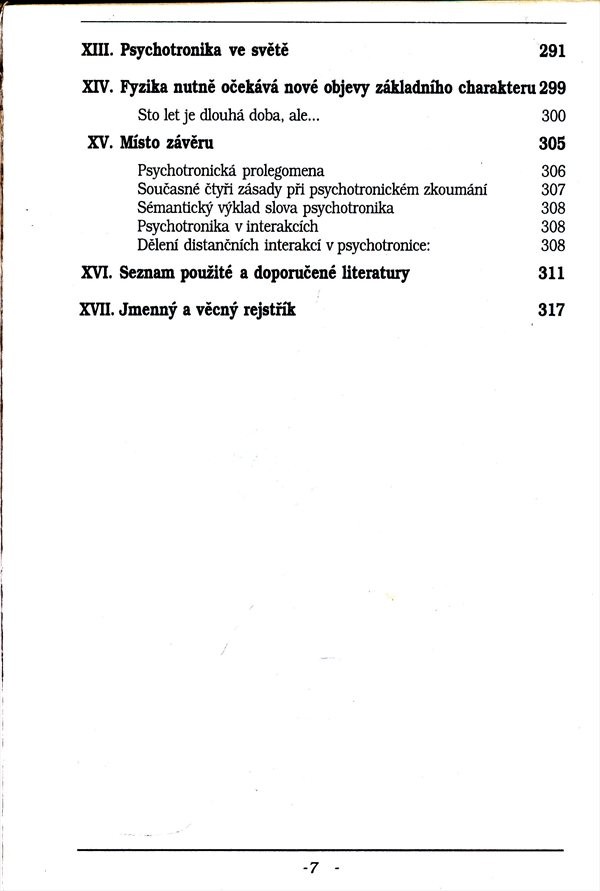 XIII. Psychotronika ve světě 291

XIV. Fyzika nutně očekává nové objevy základního charakteru 299

Sto let je dlouhá doba, ale... 300

XV. Místo závěru 305

Psychotronická prolegomena 306
Současné čtyři zásady při psychotronickém zkoumání 307
Sémantický výklad slova psychotronika 308
Psychotronika v interakcích 308
Dělení distančních interakcí v psychotronice: 308

XVI. Seznam použité a doporučené literatury 311

XVII. Jmenný a věcný rejstřík 317

-7 -